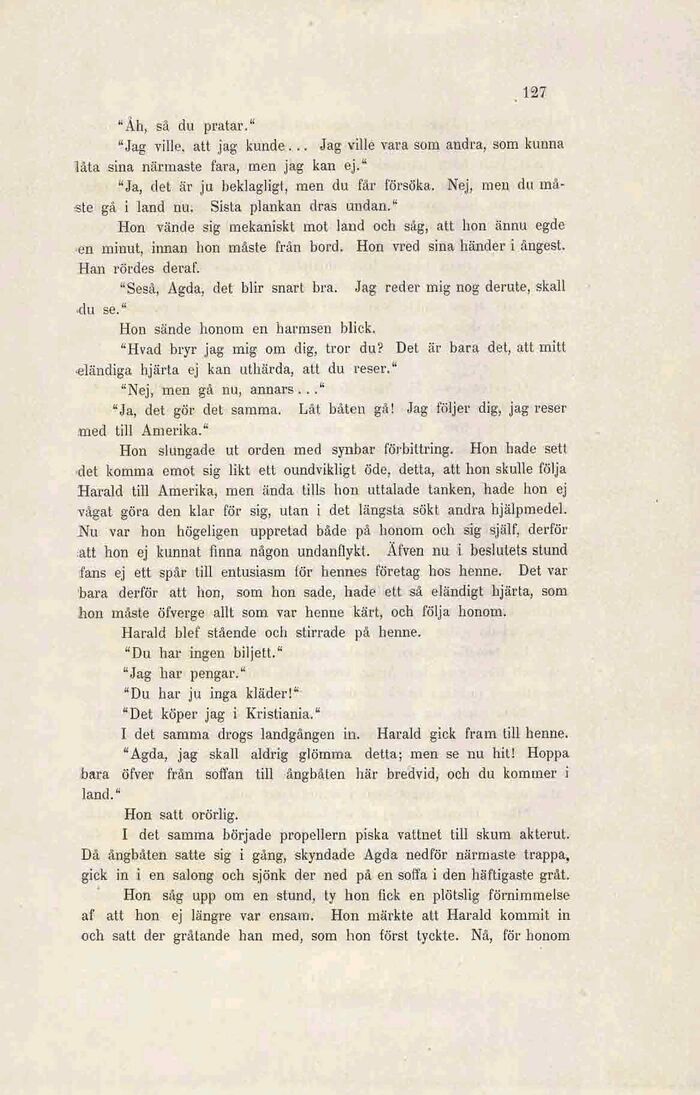 127

"Åh, så du pratar."

"Jag ville, att jag kunde... Jag ville vara som andra, som kunna låta sina närmaste fara, men jag kan ej."

"Ja, det är ju beklagligt, men du får försöka. Nej, men du måste gå i land nu. Sista plankan dras undan."

Hon vände sig mekaniskt mot land och såg, att hon ännu egde en minut, innan hon måste från bord. Hon vred sina händer i ångest. Han rördes deraf.

"Seså, Agda, det blir snart bra. Jag reder mig nog derute, skall du se."

Hon sände honom en harmsen blick.

"Hvad bryr jag mig om dig, tror du? Det är bara det, att mitt eländiga hjärta ej kan uthärda, att du reser."

"Nej, men gå nu, annars..."

"Ja, det gör det samma. Låt båten gå! Jag följer dig, jag reser med till Amerika."

Hon slungade ut orden med synbar förbittring. Hon hade sett det komma emot sig likt ett oundvikligt öde, detta, att hon skulle följa Harald till Amerika, men ända tills hon uttalade tanken, hade hon ej vågat göra den klar för sig, utan i det längsta sökt andra hjälpmedel. Nu var hon högeligen uppretad både på honom och sig själf, derför att hon ej kunnat finna någon undanflykt. Äfven nu i beslutets stund fans ej ett spår till entusiasm för hennes företag hos henne. Det var bara derför att hon, som hon sade, hade ett så eländigt hjärta, som hon måste öfverge allt som var henne kärt, och följa honom.

Harald blef stående och stirrade på henne.

"Du har ingen biljett."

"Jag har pengar."

"Du har ju inga kläder!"

"Det köper jag i Kristiania."

I det samma drogs landgången in. Harald gick fram till henne.

"Agda, jag skall aldrig glömma detta; men se nu hit! Hoppa bara öfver från soffan till ångbåten här bredvid, och du kommer i land."

Hon satt orörlig.

I det samma började propellern piska vattnet till skum akterut. Då ångbåten satte sig i gång, skyndade Agda nedför närmaste trappa, gick in i en salong och sjönk der ned på en soffa i den häftigaste gråt.

Hon såg upp om en stund, ty hon fick en plötslig förnimmelse af att hon ej längre var ensam. Hon märkte att Harald kommit in och satt der gråtande han med, som hon först tyckte. Nå, för honom